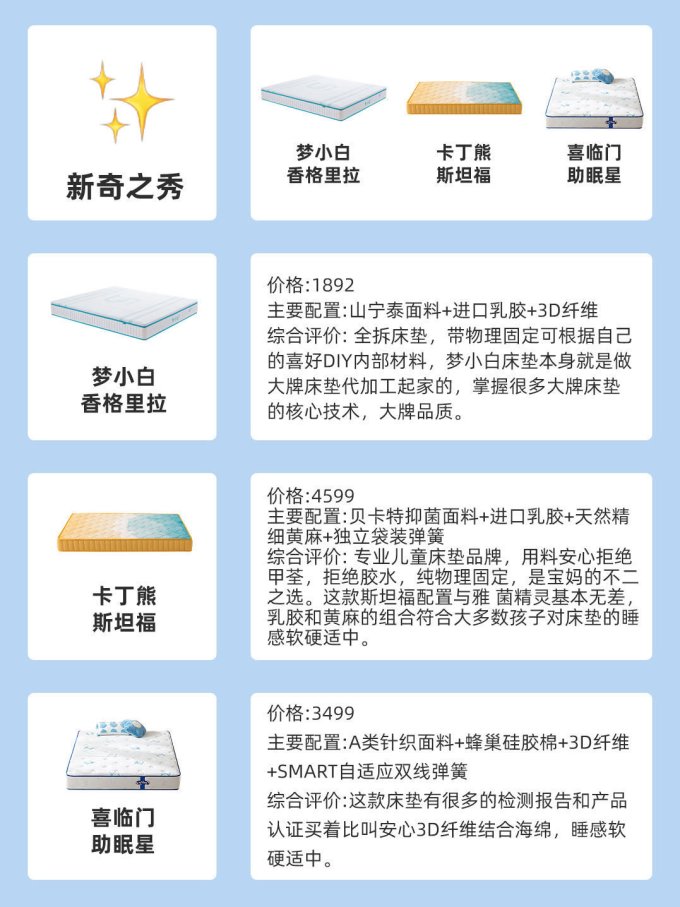 新奇之秀

梦小白
香格里拉

卡丁熊
斯坦福

喜临门
助眠星

梦小白
香格里拉

价格:1892
主要配置:山宁泰面料+进口乳胶+3D纤维
综合评价: 全拆床垫，带物理固定可根据自己的喜好DIY内部材料，梦小白床垫本身就是做大牌床垫代加工起家的，掌握很多大牌床垫的核心技术，大牌品质。

卡丁熊
斯坦福

价格:4599
主要配置:贝卡特抑菌面料+进口乳胶+天然精细黄麻+独立袋装弹簧
综合评价: 专业儿童床垫品牌，用料安心拒绝甲荃，拒绝胶水，纯物理固定，是宝妈的不二之选。这款斯坦福配置与雅 菌精灵基本无差，乳胶和黄麻的组合符合大多数孩子对床垫的睡感软硬适中。

喜临门
助眠星

价格:3499
主要配置:A类针织面料+蜂巢硅胶棉+3D纤维+SMART自适应双线弹簧
综合评价:这款床垫有很多的检测报告和产品认证买着比叫安心3D纤维结合海绵，睡感软硬适中。